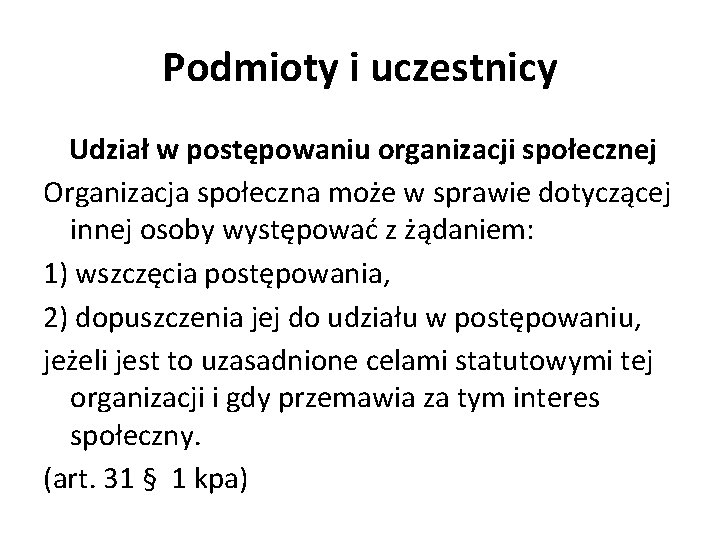 Podmioty i uczestnicy

Udział w postępowaniu organizacji społecznej

Organizacja społeczna może w sprawie dotyczącej innej osoby występować z żądaniem:

1) wszczęcia postępowania,

2) dopuszczenia jej do udziału w postępowaniu,

jeżeli jest to uzasadnione celami statutowymi tej organizacji i gdy przemawia za tym interes społeczny.

(art. 31 § 1 kpa)